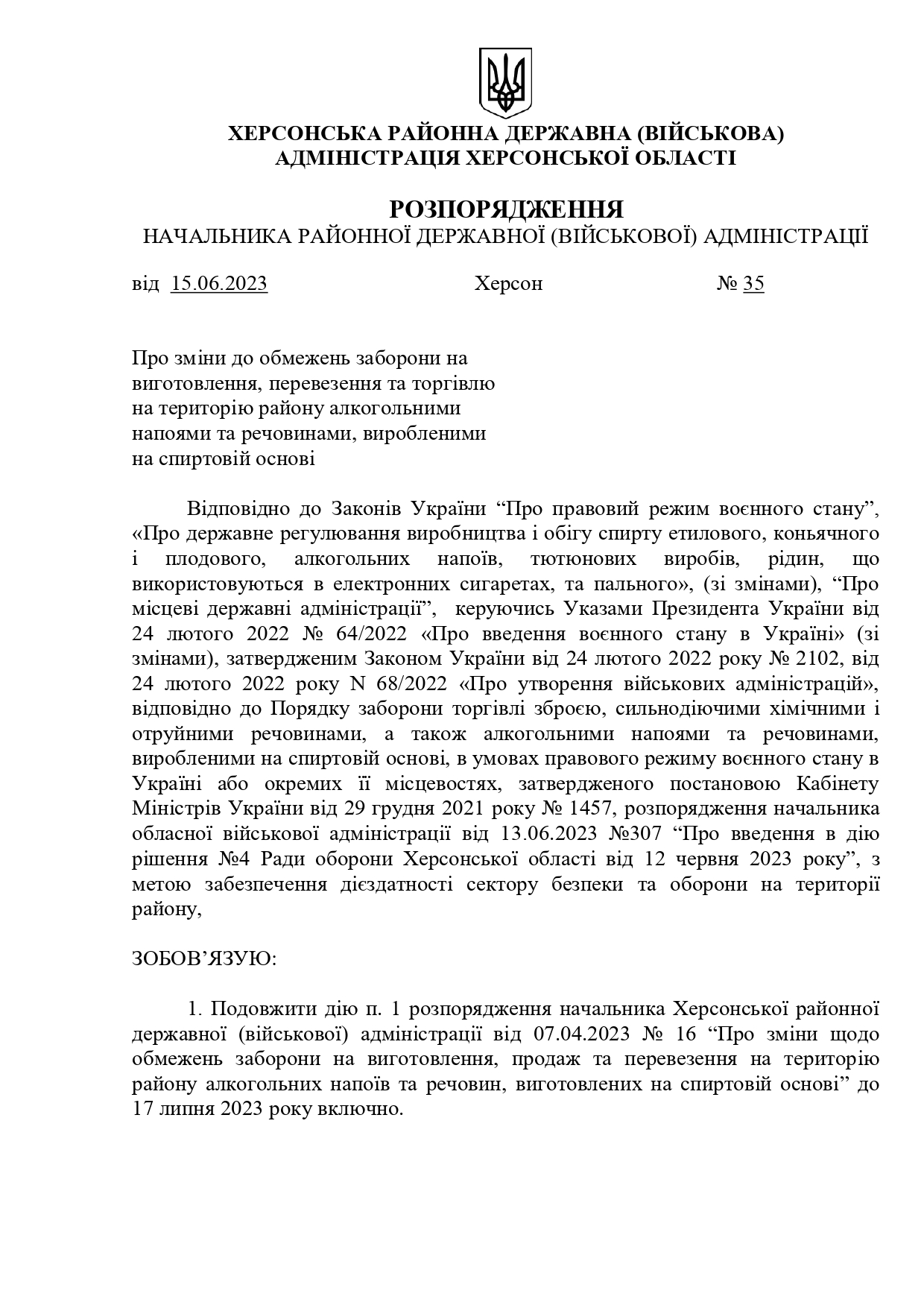 ХЕРСОНСЬКА РАЙОННА ДЕРЖАВНА (ВІЙСЬКОВА) АДМІНІСТРАЦІЯ ХЕРСОНСЬКОЇ ОБЛАСТІ

РОЗПОРЯДЖЕННЯ
НАЧАЛЬНИКА РАЙОННОЇ ДЕРЖАВНОЇ (ВІЙСЬКОВОЇ) АДМІНІСТРАЦІЇ

від 15.06.2023 Херсон № 35

Про зміни до обмежень заборони на виготовлення, перевезення та торгівлю на територію району алкогольними напоями та речовинами, виробленими на спиртовій основі

Відповідно до Законів України “Про правовий режим воєнного стану”, «Про державне регулювання виробництва і обігу спирту етилового, коньячного і плодового, алкогольних напоїв, тютюнових виробів, рідин, що використовуються в електронних сигаретах, та пального», (зі змінами), “Про місцеві державні адміністрації”, керуючись Указами Президента України від 24 лютого 2022 № 64/2022 «Про введення воєнного стану в Україні» (зі змінами), затвердженим Законом України від 24 лютого 2022 року № 2102, від 24 лютого 2022 року N 68/2022 «Про утворення військових адміністрацій», відповідно до Порядку заборони торгівлі зброєю, сильнодіючими хімічними і отруйними речовинами, а також алкогольними напоями та речовинами, виробленими на спиртовій основі, в умовах правового режиму воєнного стану в Україні або окремих її місцевостях, затвердженого постановою Кабінету Міністрів України від 29 грудня 2021 року № 1457, розпорядження начальника обласної військової адміністрації від 13.06.2023 №307 “Про введення в дію рішення №4 Ради оборони Херсонської області від 12 червня 2023 року”, з метою забезпечення дієздатності сектору безпеки та оборони на території району,

ЗОБОВ’ЯЗУЮ:

1. Подовжити дію п. 1 розпорядження начальника Херсонської районної державної (військової) адміністрації від 07.04.2023 № 16 “Про зміни щодо обмежень заборони на виготовлення, продаж та перевезення на територію району алкогольних напоїв та речовин, виготовлених на спиртовій основі” до 17 липня 2023 року включно.